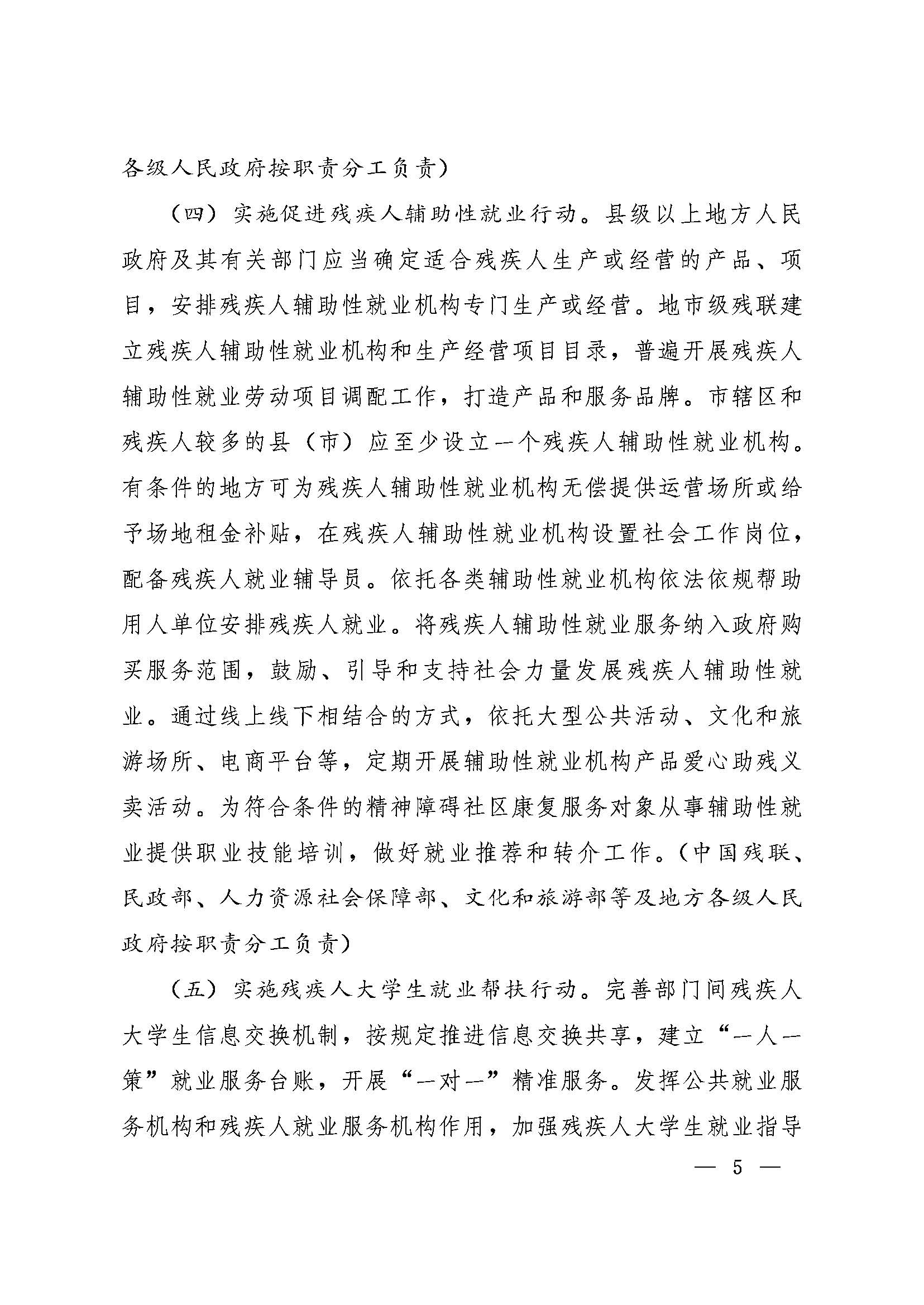 各级人民政府按职责分工负责）

（四）实施促进残疾人辅助性就业行动。县级以上地方人民政府及其有关部门应当确定适合残疾人生产或经营的产品、项目，安排残疾人辅助性就业机构专门生产或经营。地市级残联建立残疾人辅助性就业机构和生产经营项目目录，普遍开展残疾人辅助性就业劳动项目调配工作，打造产品和服务品牌。市辖区和残疾人较多的县（市）应至少设立一个残疾人辅助性就业机构。有条件的地方可为残疾人辅助性就业机构无偿提供运营场所或给予场地租金补贴，在残疾人辅助性就业机构设置社会工作岗位，配备残疾人就业辅导员。依托各类辅助性就业机构依法依规帮助用人单位安排残疾人就业。将残疾人辅助性就业服务纳入政府购买服务范围，鼓励、引导和支持社会力量发展残疾人辅助性就业。通过线上线下相结合的方式，依托大型公共活动、文化和旅游场所、电商平台等，定期开展辅助性就业机构产品爱心助残义卖活动。为符合条件的精神障碍社区康复服务对象从事辅助性就业提供职业技能培训，做好就业推荐和转介工作。（中国残联、民政部、人力资源社会保障部、文化和旅游部等及地方各级人民政府按职责分工负责）

（五）实施残疾人大学生就业帮扶行动。完善部门间残疾人大学生信息交换机制，按规定推进信息交换共享，建立“一人一策”就业服务台账，开展“一对一”精准服务。发挥公共就业服务机构和残疾人就业服务机构作用，加强残疾人大学生就业指导

— 5 —